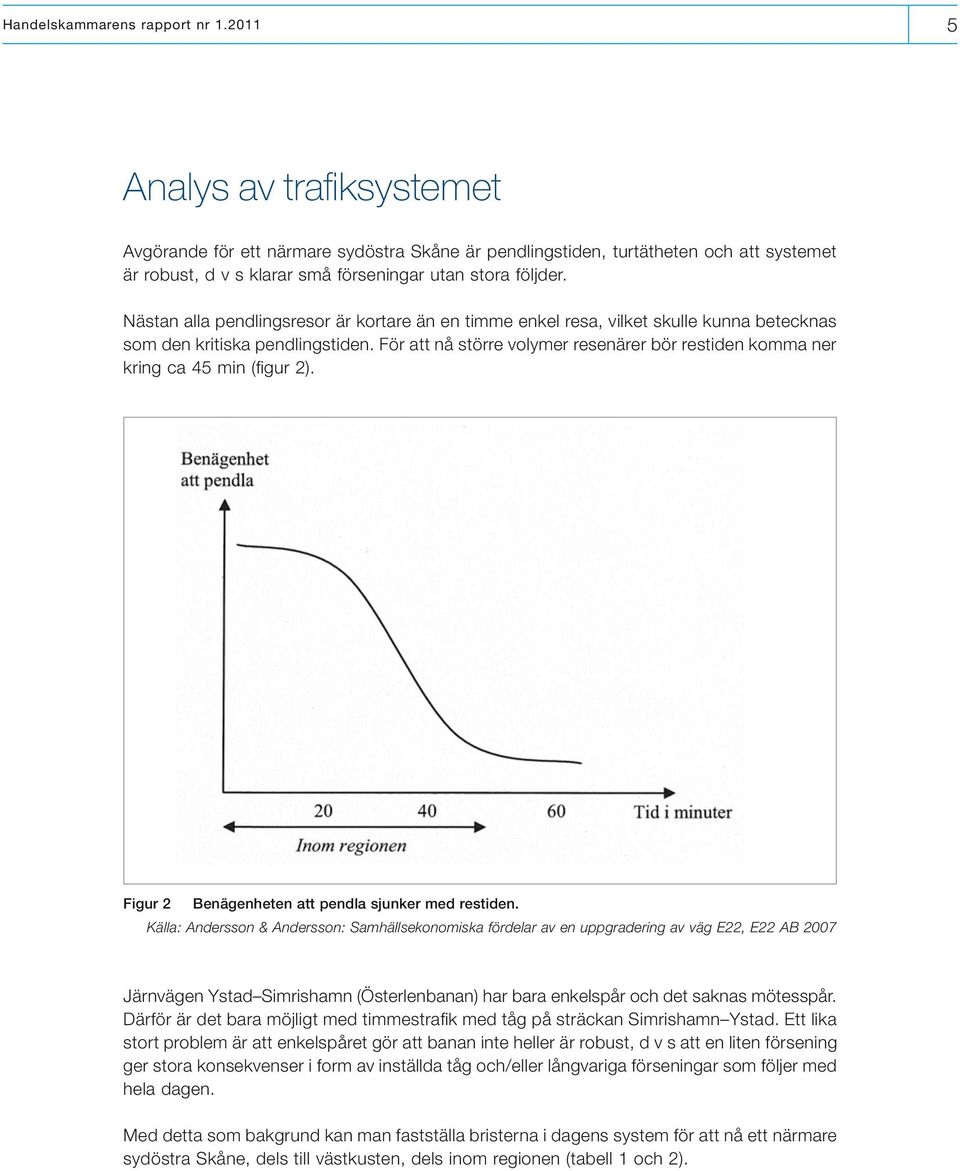 Handelskammarens rapport nr 1.2011

5

Analys av trafiksystemet

Avgörande för ett närmare sydöstra Skåne är pendlingstiden, turtätheten och att systemet är robust, d v s klarar små förseningar utan stora följder.

Nästan alla pendlingsresor är kortare än en timme enkel resa, vilket skulle kunna betecknas som den kritiska pendlingstiden. För att nå större volymer resenärer bör restiden komma ner kring ca 45 min (figur 2).

Benägenhet att pendla

20

40

60

Tid i minuter

Inom regionen

Figur 2 Benägenheten att pendla sjunker med restiden.
Källa: Andersson & Andersson: Samhällsekonomiska fördelar av en uppgradering av väg E22, E22 AB 2007

Järnvägen Ystad–Simrishamn (Österlenbanan) har bara enkelspår och det saknas mötesspår. Därför är det bara möjligt med timmestrafik med tåg på sträckan Simrishamn–Ystad. Ett lika stort problem är att enkelspåret gör att banan inte heller är robust, d v s att en liten försening ger stora konsekvenser i form av inställda tåg och/eller långvariga förseningar som följer med hela dagen.

Med detta som bakgrund kan man fastställa bristerna i dagens system för att nå ett närmare sydöstra Skåne, dels till västkusten, dels inom regionen (tabell 1 och 2).